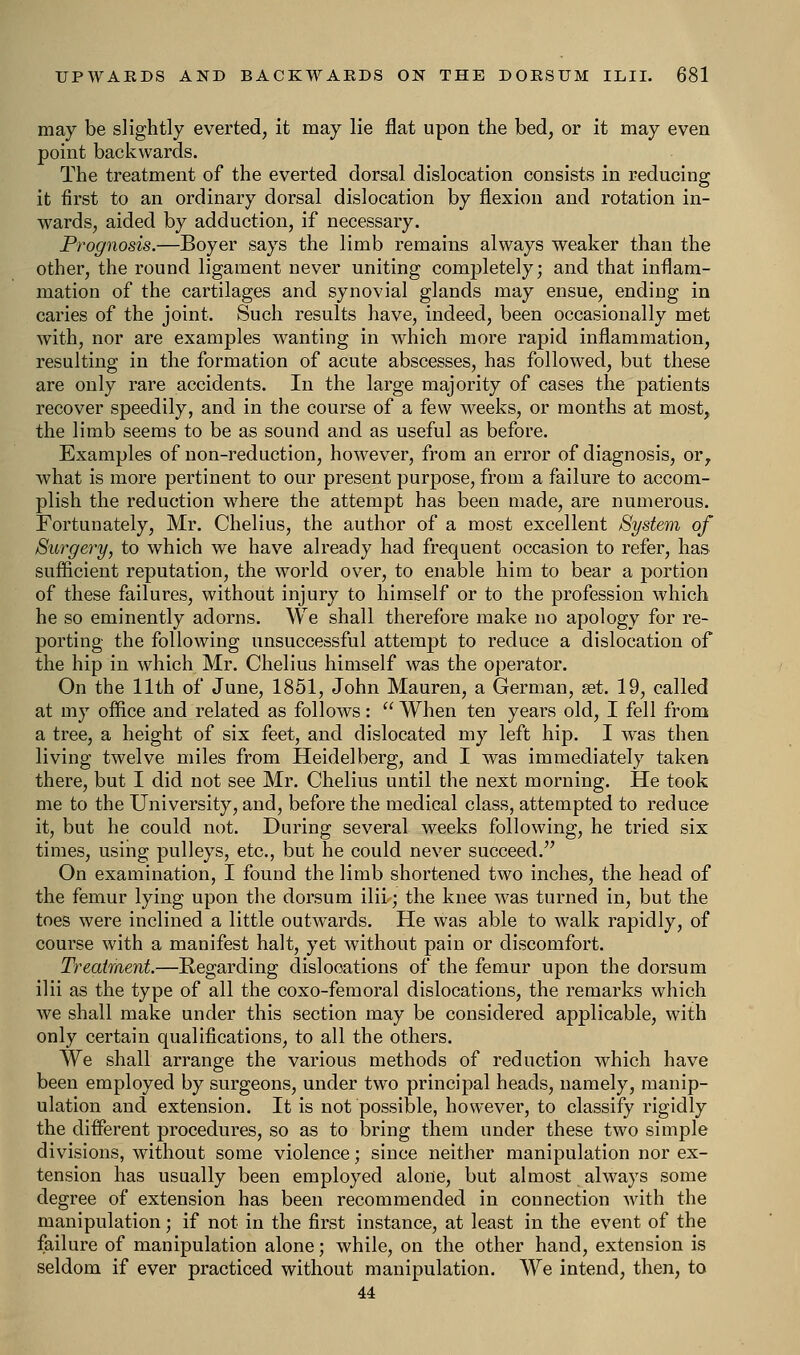 UPWARDS AND BACKWARDS ON THE DORSUM ILII. 681

may be slightly everted, it may lie flat upon the bed, or it may even point backwards.

The treatment of the everted dorsal dislocation consists in reducing it first to an ordinary dorsal dislocation by flexion and rotation inwards, aided by adduction, if necessary.

Prognosis.—Boyer says the limb remains always weaker than the other, the round ligament never uniting completely; and that inflammation of the cartilages and synovial glands may ensue, ending in caries of the joint. Such results have, indeed, been occasionally met with, nor are examples wanting in which more rapid inflammation, resulting in the formation of acute abscesses, has followed, but these are only rare accidents. In the large majority of cases the patients recover speedily, and in the course of a few weeks, or months at most, the limb seems to be as sound and as useful as before.

Examples of non-reduction, however, from an error of diagnosis, or, what is more pertinent to our present purpose, from a failure to accomplish the reduction where the attempt has been made, are numerous. Fortunately, Mr. Chelius, the author of a most excellent System of Surgery, to which we have already had frequent occasion to refer, has sufficient reputation, the world over, to enable him to bear a portion of these failures, without injury to himself or to the profession which he so eminently adorns. We shall therefore make no apology for reporting the following unsuccessful attempt to reduce a dislocation of the hip in which Mr. Chelius himself was the operator.

On the 11th of June, 1851, John Mauren, a German, æt. 19, called at my office and related as follows: "When ten years old, I fell from a tree, a height of six feet, and dislocated my left hip. I was then living twelve miles from Heidelberg, and I was immediately taken there, but I did not see Mr. Chelius until the next morning. He took me to the University, and, before the medical class, attempted to reduce it, but he could not. During several weeks following, he tried six times, using pulleys, etc., but he could never succeed."

On examination, I found the limb shortened two inches, the head of the femur lying upon the dorsum ilii; the knee was turned in, but the toes were inclined a little outwards. He was able to walk rapidly, of course with a manifest halt, yet without pain or discomfort.

Treatment.—Regarding dislocations of the femur upon the dorsum ilii as the type of all the coxo-femoral dislocations, the remarks which we shall make under this section may be considered applicable, with only certain qualifications, to all the others.

We shall arrange the various methods of reduction which have been employed by surgeons, under two principal heads, namely, manipulation and extension. It is not possible, however, to classify rigidly the different procedures, so as to bring them under these two simple divisions, without some violence; since neither manipulation nor extension has usually been employed alone, but almost always some degree of extension has been recommended in connection with the manipulation; if not in the first instance, at least in the event of the failure of manipulation alone; while, on the other hand, extension is seldom if ever practiced without manipulation. We intend, then, to

44